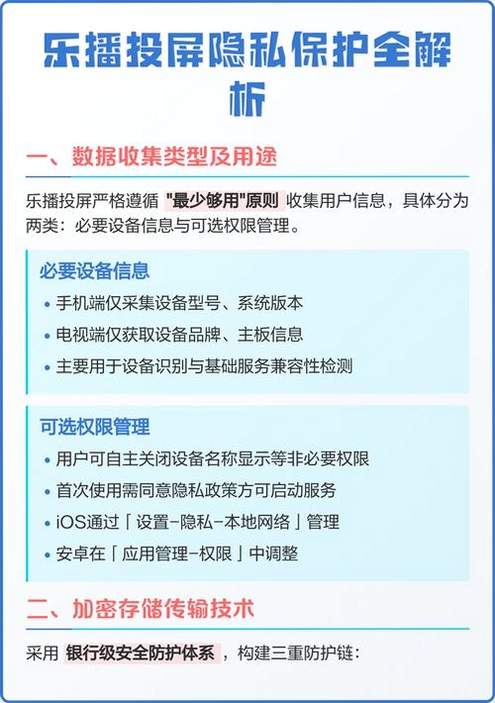 乐播投屏隐私保护全解析

一、数据收集类型及用途

乐播投屏严格遵循 "最少够用"原则 收集用户信息，具体分为两类：必要设备信息与可选权限管理。

必要设备信息

• 手机端仅采集设备型号、系统版本
• 电视端仅获取设备品牌、主板信息
• 主要用于设备识别与基础服务兼容性检测

可选权限管理

• 用户可自主关闭设备名称显示等非必要权限
• 首次使用需同意隐私政策方可启动服务
• iOS通过「设置-隐私-本地网络」管理
• 安卓在「应用管理-权限」中调整

二、加密存储传输技术

采用 银行级安全防护体系 ，构建三重防护链：